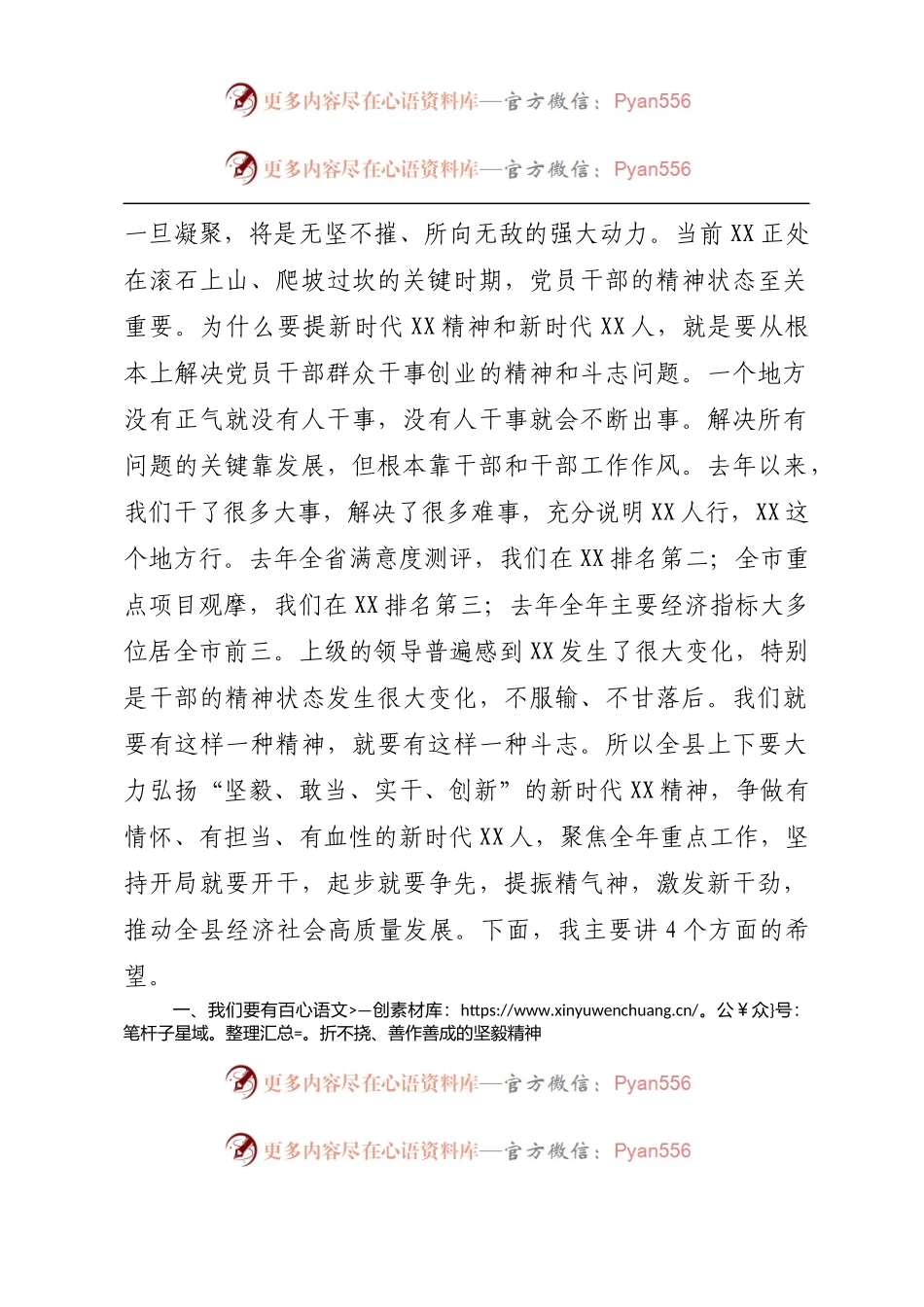 更多内容尽在心语资料库—官方微信：Pyan556

更多内容尽在心语资料库—官方微信：Pyan556

一旦凝聚，将是无坚不摧、所向无敌的强大动力。当前XX正处在滚石上山、爬坡过坎的关键时期，党员干部的精神状态至关重要。为什么要提新时代XX精神和新时代XX人，就是要从根本上解决党员干部群众干事创业的精神和斗志问题。一个地方没有正气就没有人干事，没有人干事就会不断出事。解决所有问题的关键靠发展，但根本靠干部和干部工作作风。去年以来，我们干了很多大事，解决了很多难事，充分说明XX人行，XX这个地方行。去年全省满意度测评，我们在XX排名第二；全市重点项目观摩，我们在XX排名第三；去年全年主要经济指标大多位居全市前三。上级的领导普遍感到XX发生了很大变化，特别是干部的精神状态发生很大变化，不服输、不甘落后。我们就要有这样一种精神，就要有这样一种斗志。所以全县上下要大力弘扬“坚毅、敢当、实干、创新”的新时代XX精神，争做有情怀、有担当、有血性的新时代XX人，聚焦全年重点工作，坚持开局就要开干，起步就要争先，提振精气神，激发新干劲，推动全县经济社会高质量发展。下面，我主要讲4个方面的希望。

一、我们要有百心语文>—创素材库：https://www.xinyuwenchuang.cn/。公￥众}号：笔杆子星域。整理汇总=。折不挠、善作善成的坚毅精神

更多内容尽在心语资料库—官方微信：Pyan556

更多内容尽在心语资料库—官方微信：Pyan556